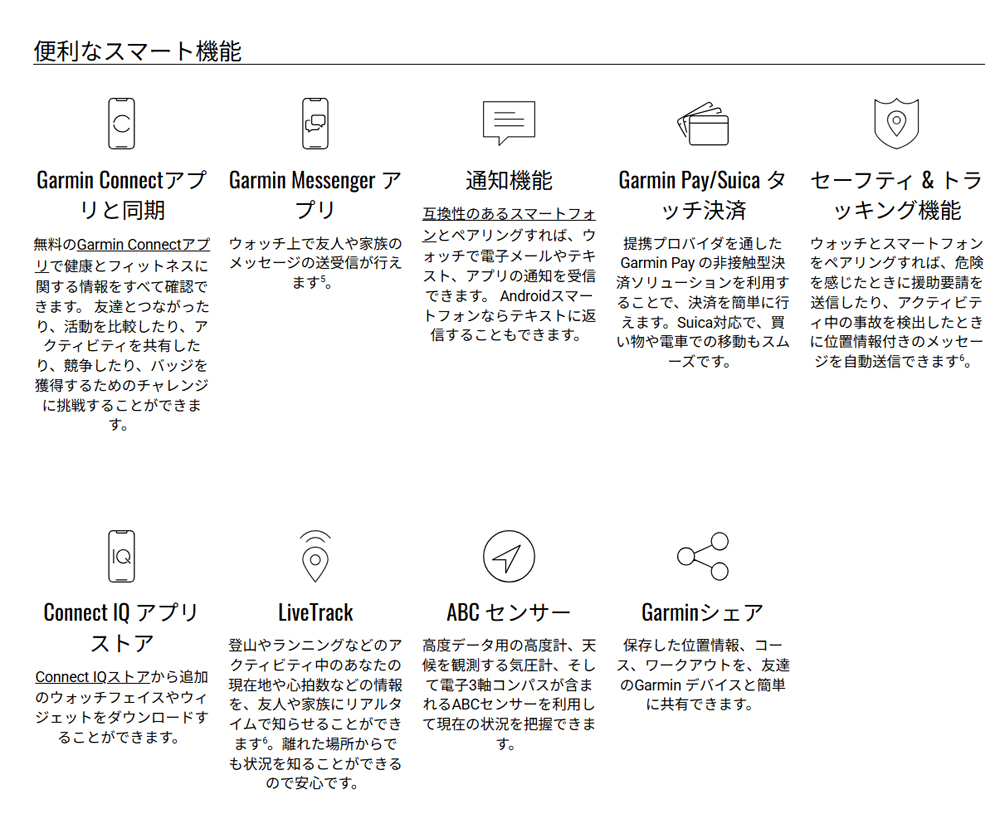 便利なスマート機能

Garmin Connectアプリと同期

無料のGarmin Connectアプリで健康とフィットネスに関する情報をすべて確認できます。 友達とつながったり、活動を比較したり、アクティビティを共有したり、競争したり、バッジを獲得するためのチャレンジに挑戦することができます。

Garmin Messenger アプリ

ウォッチ上で友人や家族のメッセージの送受信が行えます$^5$。

通知機能

互換性のあるスマートフォンとペアリングすれば、ウォッチで電子メールやテキスト、アプリの通知を受信できます。 Androidスマートフォンならテキストに返信することもできます。

Garmin Pay/Suica タッチ決済

提携プロバイダを通した Garmin Pay の非接触型決済ソリューションを利用することで、決済を簡単に行えます。Suica対応で、買い物や電車での移動もスムーズです。

セーフティ & トラッキング機能

ウォッチとスマートフォンをペアリングすれば、危険を感じたときに援助要請を送信したり、アクティビティ中の事故を検出したときに位置情報付きのメッセージを自動送信できます$^6$。

Connect IQ アプリストア

Connect IQストアから追加のウォッチフェイスやウィジェットをダウンロードすることができます。

LiveTrack

登山やランニングなどのアクティビティ中のあなたの現在地や心拍数などの情報を、友人や家族にリアルタイムで知らせることができます$^6$。離れた場所からでも状況を知ることができるので安心です。

ABC センサー

高度データ用の高度計、天候を観測する気圧計、そして電子3軸コンパスが含まれるABCセンサーを利用して現在の状況を把握できます。

Garminシェア

保存した位置情報、コース、ワークアウトを、友達のGarmin デバイスと簡単に共有できます。